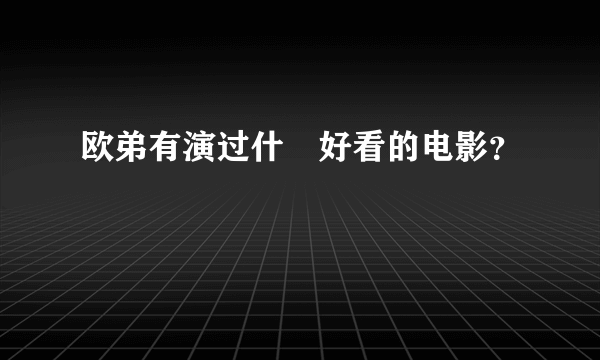 欧弟有演过什 好看的电影？